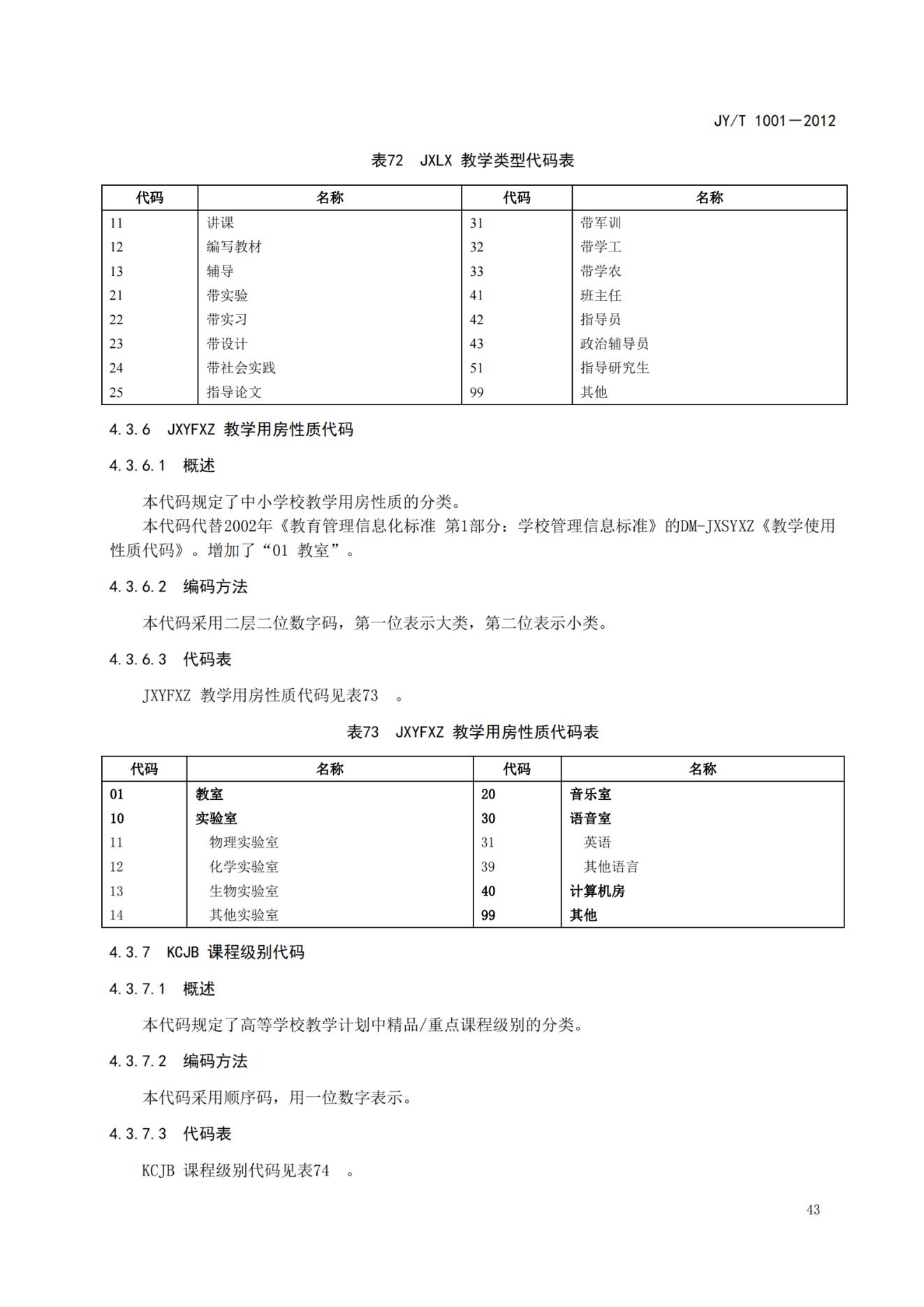 JY/T 1001—2012

表72 JXLX 教学类型代码表

| 代码 | 名称 | 代码 | 名称 |
|---|---|---|---|
| 11 | 讲课 | 31 | 带军训 |
| 12 | 编写教材 | 32 | 带学工 |
| 13 | 辅导 | 33 | 带学农 |
| 21 | 带实验 | 41 | 班主任 |
| 22 | 带实习 | 42 | 指导员 |
| 23 | 带设计 | 43 | 政治辅导员 |
| 24 | 带社会实践 | 51 | 指导研究生 |
| 25 | 指导论文 | 99 | 其他 |

4.3.6 JXYFXZ 教学用房性质代码

4.3.6.1 概述

本代码规定了中小学校教学用房性质的分类。

本代码代替2002年《教育管理信息化标准 第1部分：学校管理信息标准》的DM-JXSYXZ《教学使用性质代码》。增加了“01 教室”。

4.3.6.2 编码方法

本代码采用二层二位数字码，第一位表示大类，第二位表示小类。

4.3.6.3 代码表

JXYFXZ 教学用房性质代码见表73 。

表73 JXYFXZ 教学用房性质代码表

| 代码 | 名称 | 代码 | 名称 |
|---|---|---|---|
| 01 | 教室 | 20 | 音乐室 |
| 10 | 实验室 | 30 | 语音室 |
| 11 | 物理实验室 | 31 | 英语 |
| 12 | 化学实验室 | 39 | 其他语言 |
| 13 | 生物实验室 | 40 | 计算机房 |
| 14 | 其他实验室 | 99 | 其他 |

4.3.7 KCJB 课程级别代码

4.3.7.1 概述

本代码规定了高等学校教学计划中精品/重点课程级别的分类。

4.3.7.2 编码方法

本代码采用顺序码，用一位数字表示。

4.3.7.3 代码表

KCJB 课程级别代码见表74 。

43